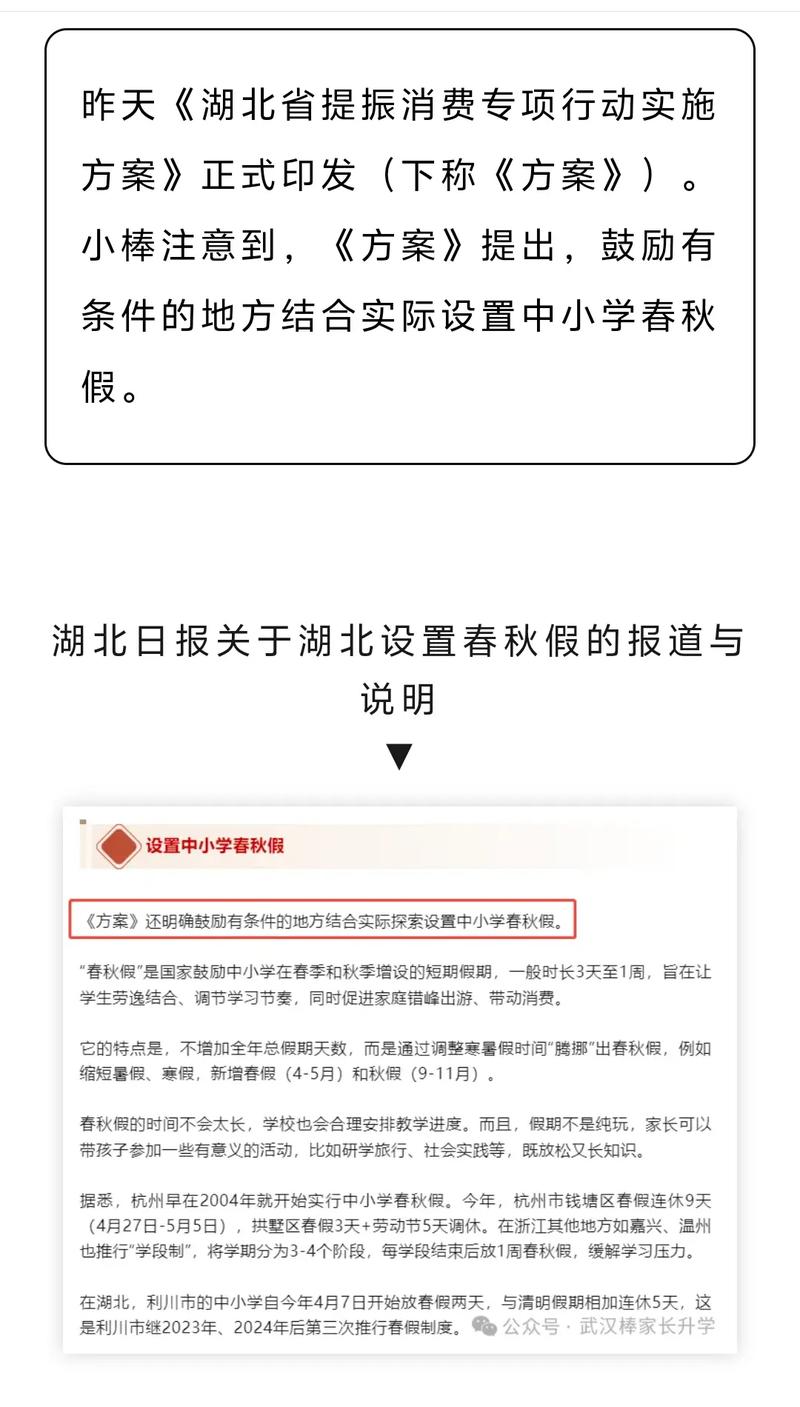 昨天《湖北省提振消费专项行动实施方案》正式印发（下称《方案》）。小棒注意到，《方案》提出，鼓励有条件的地方结合实际设置中小学春秋假。

湖北日报关于湖北设置春秋假的报道与说明

▼

设置中小学春秋假

《方案》还明确鼓励有条件的地方结合实际探索设置中小学春秋假。

“春秋假”是国家鼓励中小学在春季和秋季增设的短期假期，一般时长3天至1周，旨在让学生劳逸结合、调节学习节奏，同时促进家庭错峰出游、带动消费。

它的特点是，不增加全年总假期天数，而是通过调整寒暑假时间“腾挪”出春秋假，例如缩短暑假、寒假，新增春假（4-5月）和秋假（9-11月）。

春秋假的时间不会太长，学校也会合理安排教学进度。而且，假期不是纯玩，家长可以带孩子参加一些有意义的活动，比如研学旅行、社会实践等，既放松又长知识。

据悉，杭州早在2004年就开始实行中小学春秋假。今年，杭州市钱塘区春假连休9天（4月27日-5月5日），拱墅区春假3天+劳动节5天调休。在浙江其他地方如嘉兴、温州也推行“学段制”，将学期分为3-4个阶段，每学段结束后放1周春秋假，缓解学习压力。

在湖北，利川市的中小学自今年4月7日开始放春假两天，与清明假期相加连休5天，这是利川市继2023年、2024年后第三次推行春假制度。

公众号 · 武汉棒家长升学